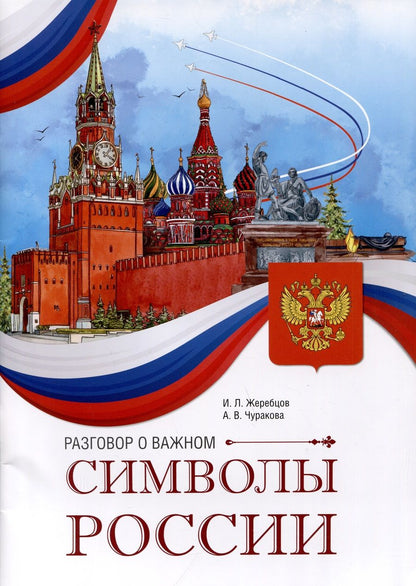 И. Л. Жеребцов
А. В. Чуракова

РАЗГОВОР О ВАЖНОМ

СИМВОЛЫ РОССИИ